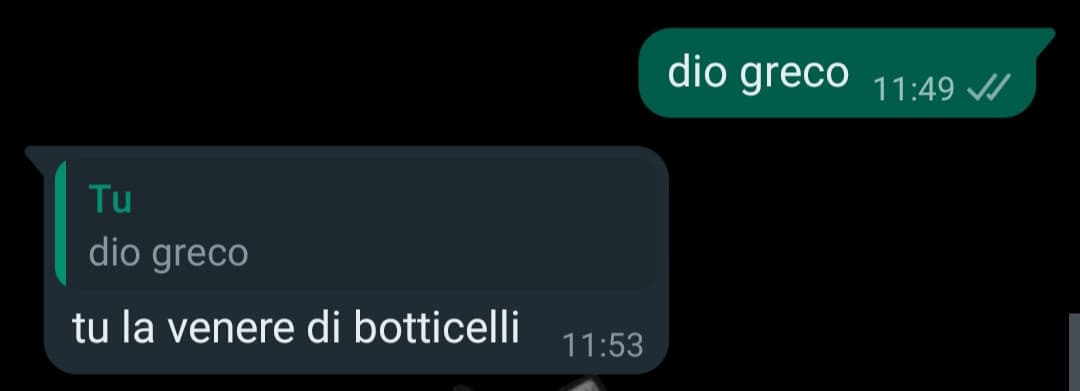 dio greco 11:49

Tu
dio greco
tu la venere di botticelli 11:53